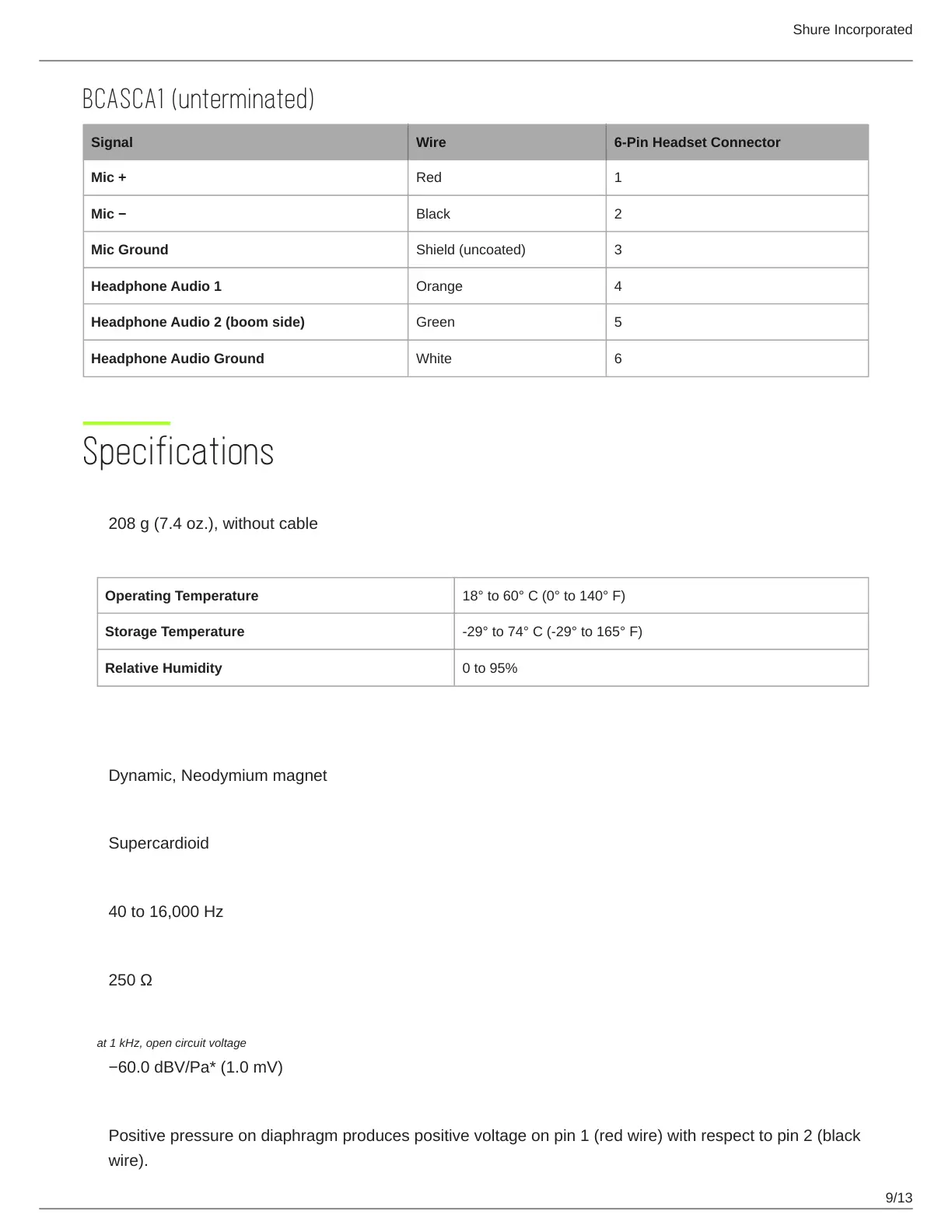 Shure Incorporated

BCASCA1 (unterminated)

| Signal | Wire | 6-Pin Headset Connector |
|---|---|---|
| Mic + | Red | 1 |
| Mic − | Black | 2 |
| Mic Ground | Shield (uncoated) | 3 |
| Headphone Audio 1 | Orange | 4 |
| Headphone Audio 2 (boom side) | Green | 5 |
| Headphone Audio Ground | White | 6 |

Specifications

208 g (7.4 oz.), without cable

| Operating Temperature | 18° to 60° C (0° to 140° F) |
|---|---|
| Storage Temperature | -29° to 74° C (-29° to 165° F) |
| Relative Humidity | 0 to 95% |

Dynamic, Neodymium magnet

Supercardioid

40 to 16,000 Hz

250 Ω

at 1 kHz, open circuit voltage

−60.0 dBV/Pa* (1.0 mV)

Positive pressure on diaphragm produces positive voltage on pin 1 (red wire) with respect to pin 2 (black wire).

9/13